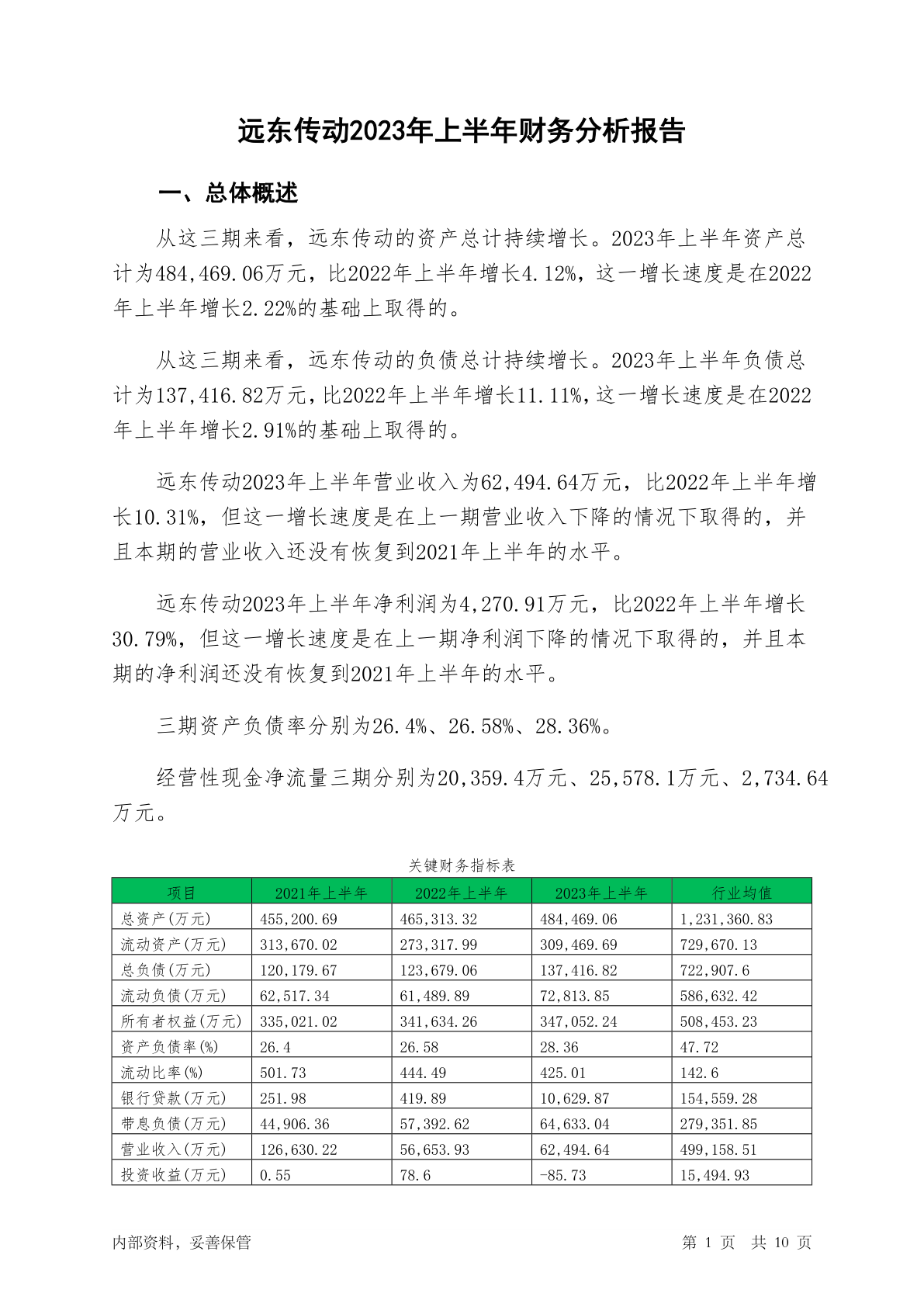 远东传动2023年上半年财务分析报告

一、总体概述

从这三期来看，远东传动的资产总计持续增长。2023年上半年资产总计为484,469.06万元，比2022年上半年增长4.12%，这一增长速度是在2022年上半年增长2.22%的基础上取得的。

从这三期来看，远东传动的负债总计持续增长。2023年上半年负债总计为137,416.82万元，比2022年上半年增长11.11%，这一增长速度是在2022年上半年增长2.91%的基础上取得的。

远东传动2023年上半年营业收入为62,494.64万元，比2022年上半年增长10.31%，但这一增长速度是在上一期营业收入下降的情况下取得的，并且本期的营业收入还没有恢复到2021年上半年的水平。

远东传动2023年上半年净利润为4,270.91万元，比2022年上半年增长30.79%，但这一增长速度是在上一期净利润下降的情况下取得的，并且本期的净利润还没有恢复到2021年上半年的水平。

三期资产负债率分别为26.4%、26.58%、28.36%。

经营性现金净流量三期分别为20,359.4万元、25,578.1万元、2,734.64万元。

关键财务指标表

| 项目 | 2021年上半年 | 2022年上半年 | 2023年上半年 | 行业均值 |
|---|---|---|---|---|
| 总资产(万元) | 455,200.69 | 465,313.32 | 484,469.06 | 1,231,360.83 |
| 流动资产(万元) | 313,670.02 | 273,317.99 | 309,469.69 | 729,670.13 |
| 总负债(万元) | 120,179.67 | 123,679.06 | 137,416.82 | 722,907.6 |
| 流动负债(万元) | 62,517.34 | 61,489.89 | 72,813.85 | 586,632.42 |
| 所有者权益(万元) | 335,021.02 | 341,634.26 | 347,052.24 | 508,453.23 |
| 资产负债率(%) | 26.4 | 26.58 | 28.36 | 47.72 |
| 流动比率(%) | 501.73 | 444.49 | 425.01 | 142.6 |
| 银行贷款(万元) | 251.98 | 419.89 | 10,629.87 | 154,559.28 |
| 带息负债(万元) | 44,906.36 | 57,392.62 | 64,633.04 | 279,351.85 |
| 营业收入(万元) | 126,630.22 | 56,653.93 | 62,494.64 | 499,158.51 |
| 投资收益(万元) | 0.55 | 78.6 | -85.73 | 15,494.93 |

内部资料，妥善保管 第 1 页 共 10 页